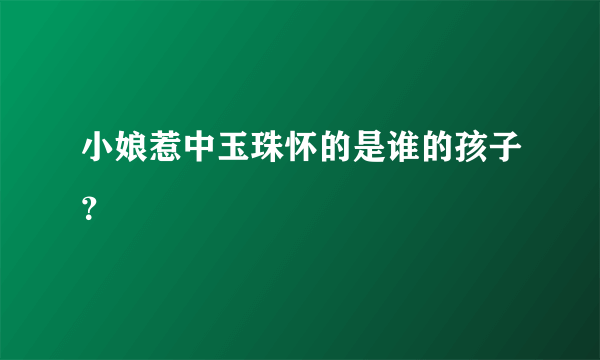 小娘惹中玉珠怀的是谁的孩子？